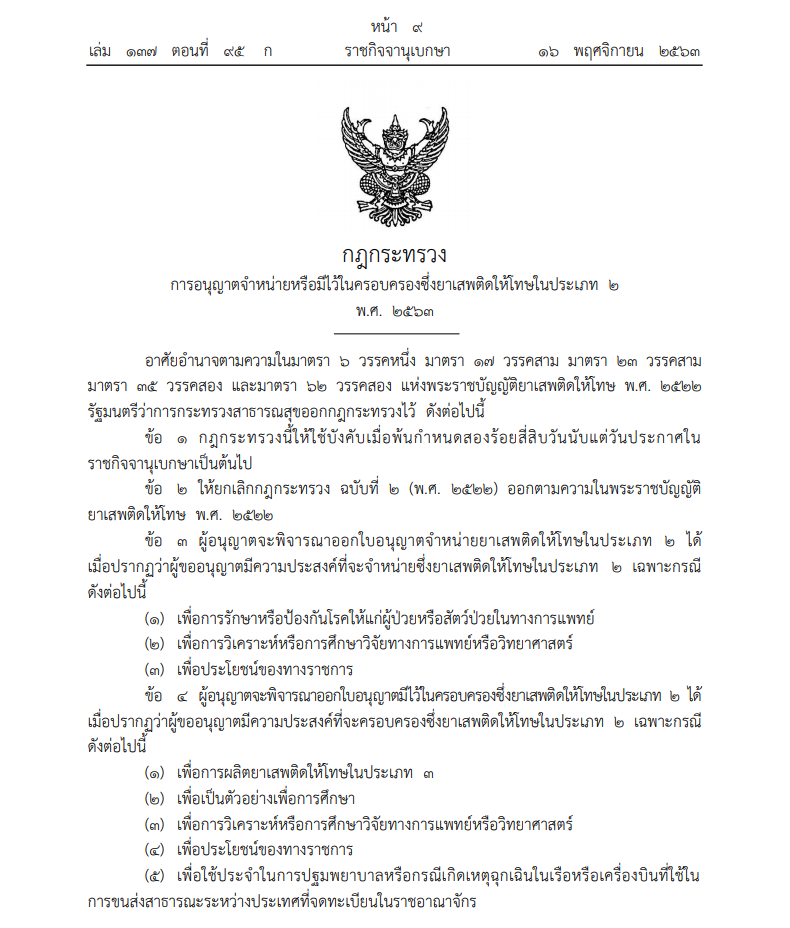 หน้า ๙
เล่ม ๑๓๗ ตอนที่ ๙๕ ก ราชกิจจานุเบกษา ๑๖ พฤศจิกายน ๒๕๖๓

กฎกระทรวง
การอนุญาตจำหน่ายหรือมีไว้ในครอบครองซึ่งยาเสพติดให้โทษในประเภท ๒
พ.ศ. ๒๕๖๓

อาศัยอำนาจตามความในมาตรา ๖ วรรคหนึ่ง มาตรา ๑๗ วรรคสาม มาตรา ๒๓ วรรคสาม มาตรา ๓๕ วรรคสอง และมาตรา ๖๒ วรรคสอง แห่งพระราชบัญญัติยาเสพติดให้โทษ พ.ศ. ๒๕๒๒ รัฐมนตรีว่าการกระทรวงสาธารณสุขออกกฎกระทรวงไว้ ดังต่อไปนี้

ข้อ ๑ กฎกระทรวงนี้ให้ใช้บังคับเมื่อพ้นกำหนดสองร้อยสี่สิบวันนับแต่วันประกาศในราชกิจจานุเบกษาเป็นต้นไป

ข้อ ๒ ให้ยกเลิกกฎกระทรวง ฉบับที่ ๒ (พ.ศ. ๒๕๒๒) ออกตามความในพระราชบัญญัติยาเสพติดให้โทษ พ.ศ. ๒๕๒๒

ข้อ ๓ ผู้อนุญาตจะพิจารณาออกใบอนุญาตจำหน่ายยาเสพติดให้โทษในประเภท ๒ ได้ เมื่อปรากฏว่าผู้ขออนุญาตมีความประสงค์ที่จะจำหน่ายซึ่งยาเสพติดให้โทษในประเภท ๒ เฉพาะกรณีดังต่อไปนี้

(๑) เพื่อการรักษาหรือป้องกันโรคให้แก่ผู้ป่วยหรือสัตว์ป่วยในทางการแพทย์

(๒) เพื่อการวิเคราะห์หรือการศึกษาวิจัยทางการแพทย์หรือวิทยาศาสตร์

(๓) เพื่อประโยชน์ของทางราชการ

ข้อ ๔ ผู้อนุญาตจะพิจารณาออกใบอนุญาตมีไว้ในครอบครองซึ่งยาเสพติดให้โทษในประเภท ๒ ได้ เมื่อปรากฏว่าผู้ขออนุญาตมีความประสงค์ที่จะครอบครองซึ่งยาเสพติดให้โทษในประเภท ๒ เฉพาะกรณีดังต่อไปนี้

(๑) เพื่อการผลิตยาเสพติดให้โทษในประเภท ๓

(๒) เพื่อเป็นตัวอย่างเพื่อการศึกษา

(๓) เพื่อการวิเคราะห์หรือการศึกษาวิจัยทางการแพทย์หรือวิทยาศาสตร์

(๔) เพื่อประโยชน์ของทางราชการ

(๕) เพื่อใช้ประจำในการปฐมพยาบาลหรือกรณีเกิดเหตุฉุกเฉินในเรือหรือเครื่องบินที่ใช้ในการขนส่งสาธารณะระหว่างประเทศที่จดทะเบียนในราชอาณาจักร